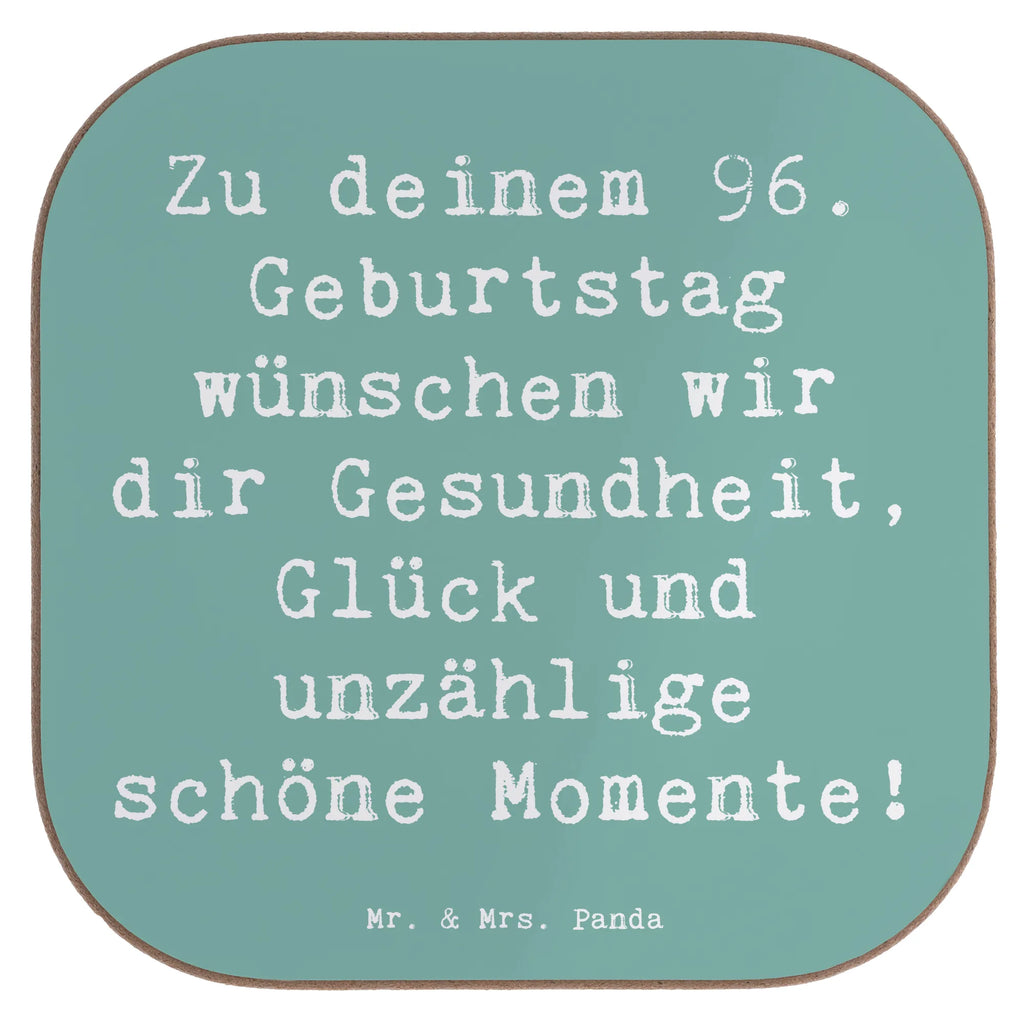 Zu deinem 96. Geburtstag wünschen wir dir Gesundheit, Glück und unzählige schöne Momente!

Mr. & Mrs. Panda